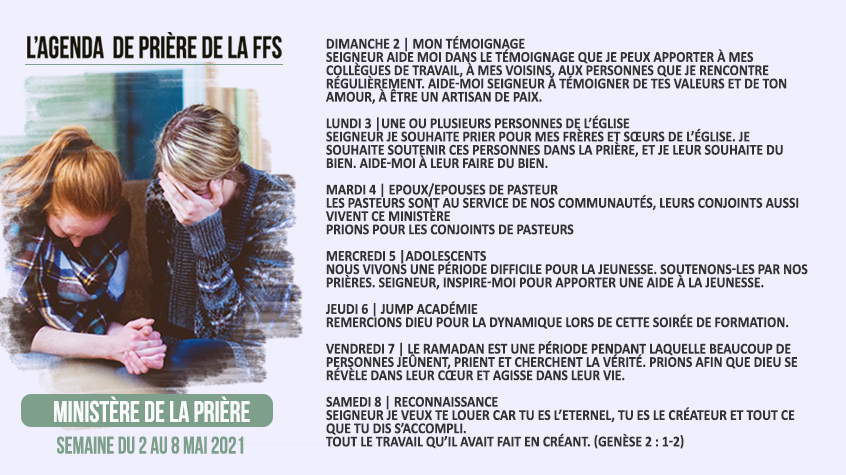 L'AGENDA DE PRIÈRE DE LA FFS

MINISTÈRE DE LA PRIÈRE

SEMAINE DU 2 AU 8 MAI 2021

DIMANCHE 2 | MON TÉMOIGNAGE
SEIGNEUR AIDE MOI DANS LE TÉMOIGNAGE QUE JE PEUX APPORTER À MES COLLÈGUES DE TRAVAIL, À MES VOISINS, AUX PERSONNES QUE JE RENCONTRE RÉGULIÈREMENT. AIDE-MOI SEIGNEUR À TÉMOIGNER DE TES VALEURS ET DE TON AMOUR, À ÊTRE UN ARTISAN DE PAIX.

LUNDI 3 |UNE OU PLUSIEURS PERSONNES DE L'ÉGLISE
SEIGNEUR JE SOUHAITE PRIER POUR MES FRÈRES ET SŒURS DE L'ÉGLISE. JE SOUHAITE SOUTENIR CES PERSONNES DANS LA PRIÈRE, ET JE LEUR SOUHAITE DU BIEN. AIDE-MOI À LEUR FAIRE DU BIEN.

MARDI 4 | EPOUX/EPOUSES DE PASTEUR
LES PASTEURS SONT AU SERVICE DE NOS COMMUNAUTÉS, LEURS CONJOINTS AUSSI VIVENT CE MINISTÈRE
PRIONS POUR LES CONJOINTS DE PASTEURS

MERCREDI 5 |ADOLESCENTS
NOUS VIVONS UNE PÉRIODE DIFFICILE POUR LA JEUNESSE. SOUTENONS-LES PAR NOS PRIÈRES. SEIGNEUR, INSPIRE-MOI POUR APPORTER UNE AIDE À LA JEUNESSE.

JEUDI 6 | JUMP ACADÉMIE
REMERCIONS DIEU POUR LA DYNAMIQUE LORS DE CETTE SOIRÉE DE FORMATION.

VENDREDI 7 | LE RAMADAN EST UNE PÉRIODE PENDANT LAQUELLE BEAUCOUP DE PERSONNES JEÛNENT, PRIENT ET CHERCHENT LA VÉRITÉ. PRIONS AFIN QUE DIEU SE RÉVÈLE DANS LEUR CŒUR ET AGISSE DANS LEUR VIE.

SAMEDI 8 | RECONNAISSANCE
SEIGNEUR JE VEUX TE LOUER CAR TU ES L'ETERNEL, TU ES LE CRÉATEUR ET TOUT CE QUE TU DIS S'ACCOMPLI.
TOUT LE TRAVAIL QU'IL AVAIT FAIT EN CRÉANT. (GENÈSE 2 : 1-2)